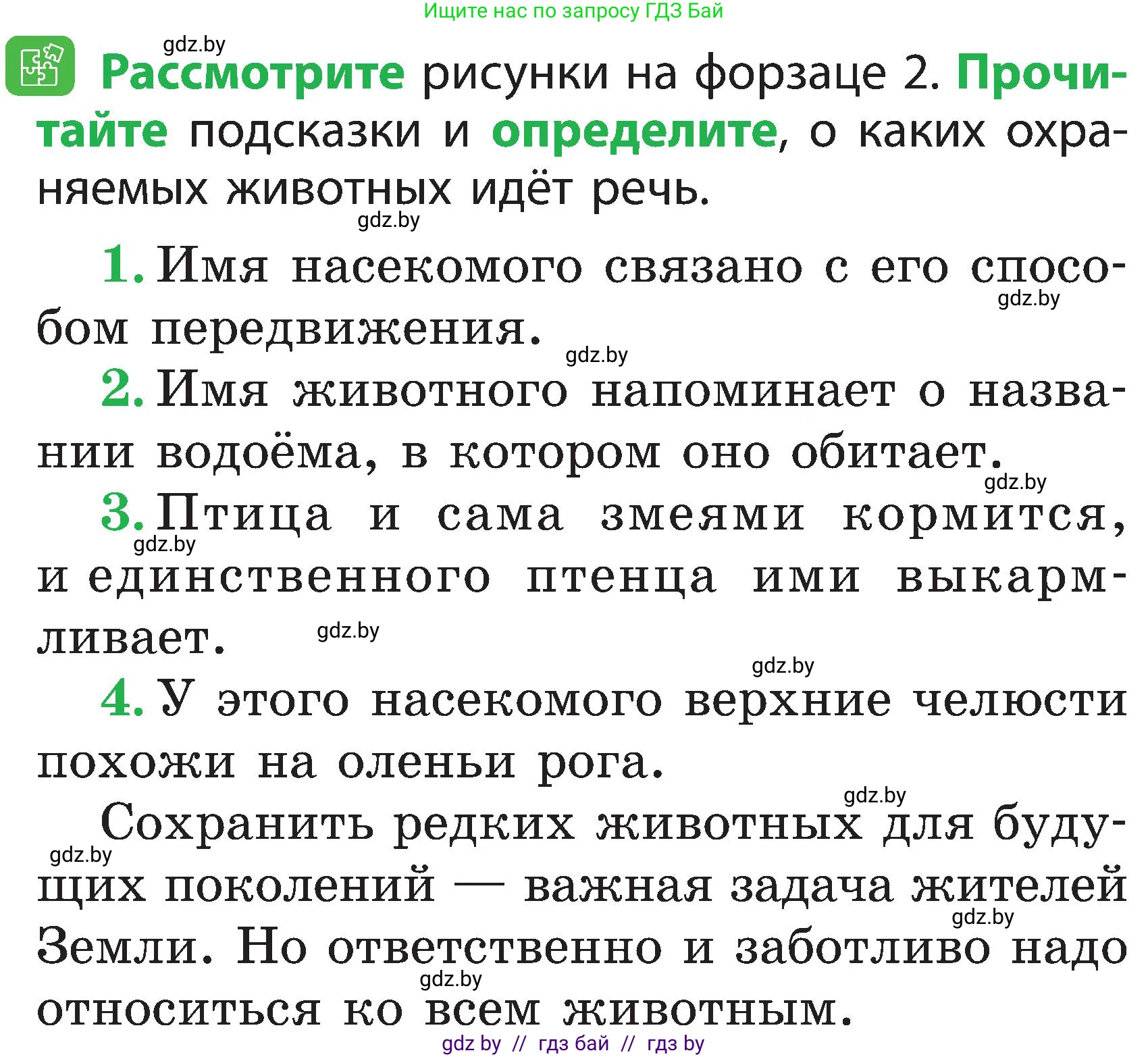 Ищите нас по запросу ГДЗ Бай

gdz.by

Рассмотрите рисунки на форзаце 2. Прочитайте подсказки и определите, о каких охраняемых животных идёт речь.

gdz.by

1. Имя насекомого связано с его способом передвижения.

gdz.by

gdz.by

2. Имя животного напоминает о названии водоёма, в котором оно обитает.

gdz.by

3. Птица и сама змеями кормится, и единственного птенца ими выкармливает.

gdz.by

gdz.by

gdz.by

4. У этого насекомого верхние челюсти похожи на оленьи рога.

gdz.by

Сохранить редких животных для будущих поколений — важная задача жителей Земли. Но ответственно и заботливо надо относиться ко всем животным.

gdz.by

gdz.by

gdz.by

gdz by // гдз бай // гдз by